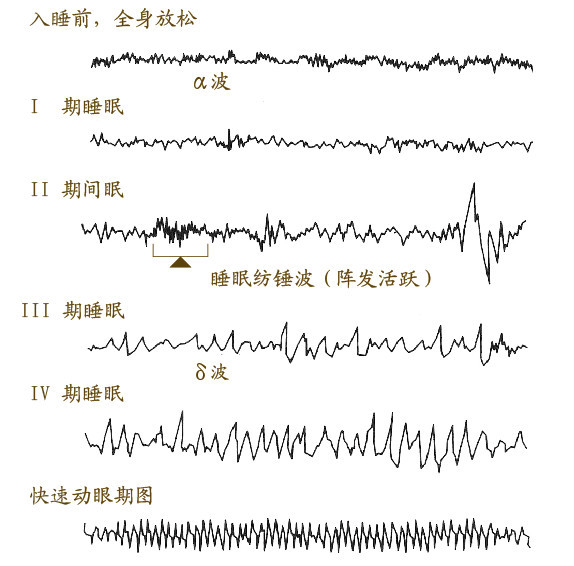 入睡前，全身放松

α波

I 期睡眠

II 期间眠

睡眠纺锤波（阵发活跃）

III 期睡眠

δ波

IV 期睡眠

快速动眼期图